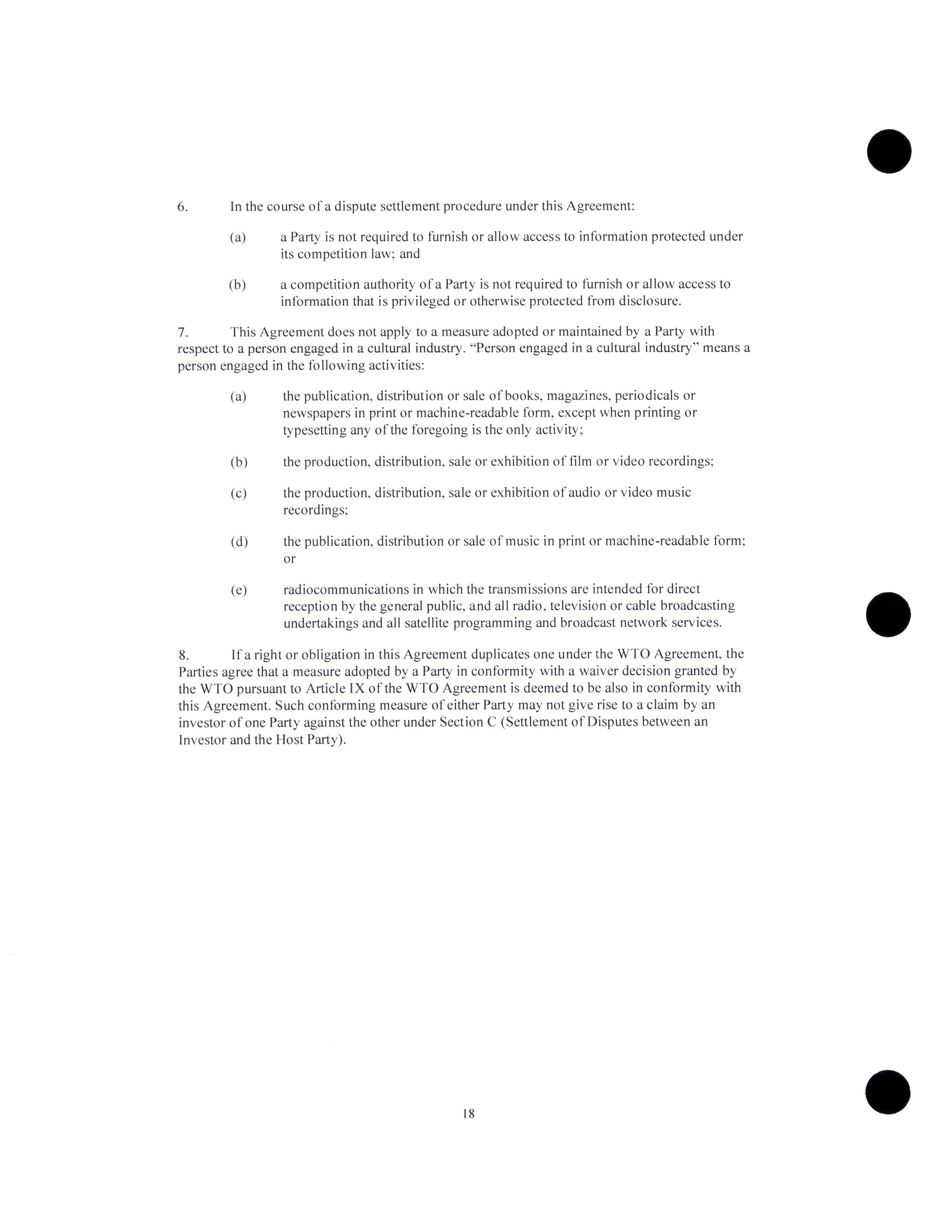 6. In the course of a dispute settlement procedure under this Agreement:

(a) a Party is not required to furnish or allow access to information protected under its competition law; and

(b) a competition authority of a Party is not required to furnish or allow access to information that is privileged or otherwise protected from disclosure.

7. This Agreement does not apply to a measure adopted or maintained by a Party with respect to a person engaged in a cultural industry. "Person engaged in a cultural industry" means a person engaged in the following activities:

(a) the publication, distribution or sale of books, magazines, periodicals or newspapers in print or machine-readable form, except when printing or typesetting any of the foregoing is the only activity;

(b) the production, distribution, sale or exhibition of film or video recordings;

(c) the production, distribution, sale or exhibition of audio or video music recordings;

(d) the publication, distribution or sale of music in print or machine-readable form; or

(e) radiocommunications in which the transmissions are intended for direct reception by the general public, and all radio, television or cable broadcasting undertakings and all satellite programming and broadcast network services.

8. If a right or obligation in this Agreement duplicates one under the WTO Agreement, the Parties agree that a measure adopted by a Party in conformity with a waiver decision granted by the WTO pursuant to Article IX of the WTO Agreement is deemed to be also in conformity with this Agreement. Such conforming measure of either Party may not give rise to a claim by an investor of one Party against the other under Section C (Settlement of Disputes between an Investor and the Host Party).

18